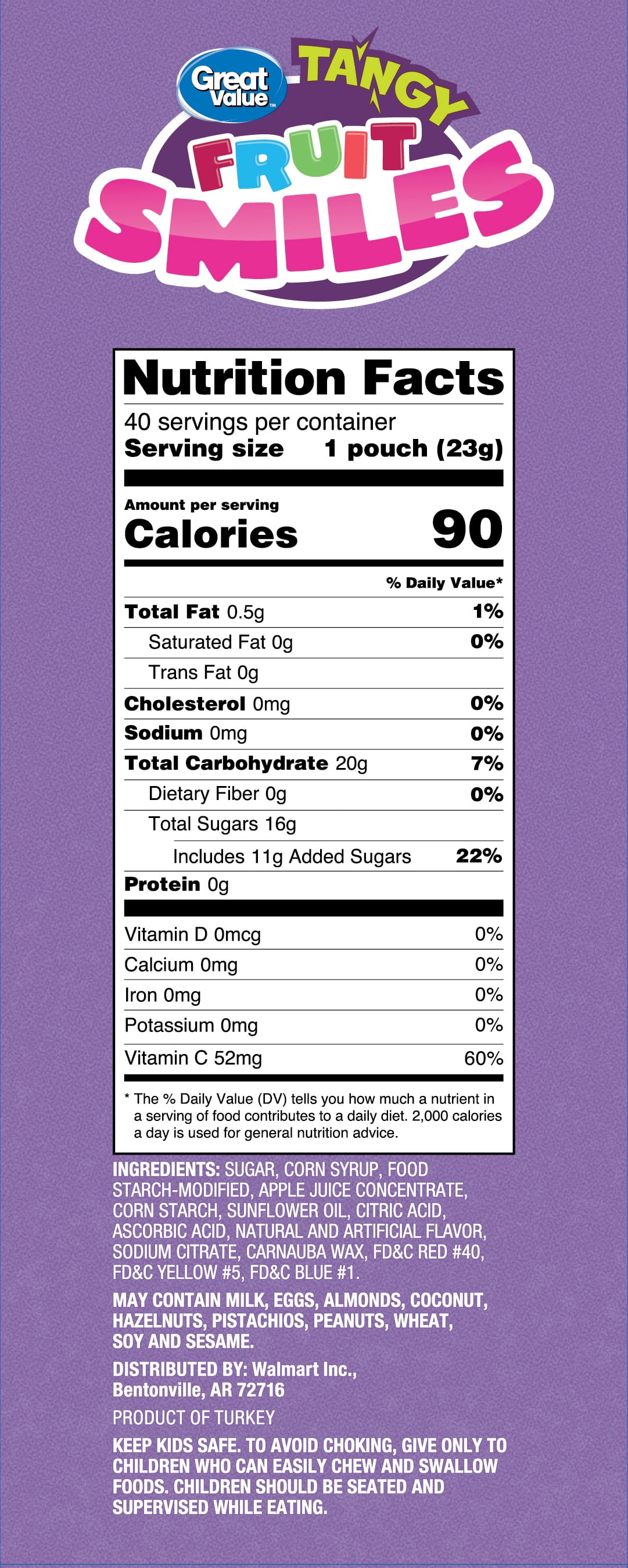 Great Value™

TANGY

FRUIT SMILES

Nutrition Facts

40 servings per container
Serving size 1 pouch (23g)

Amount per serving
Calories 90

% Daily Value*

Total Fat 0.5g 1%
Saturated Fat 0g 0%
Trans Fat 0g
Cholesterol 0mg 0%
Sodium 0mg 0%
Total Carbohydrate 20g 7%
Dietary Fiber 0g 0%
Total Sugars 16g
Includes 11g Added Sugars 22%
Protein 0g

Vitamin D 0mcg 0%
Calcium 0mg 0%
Iron 0mg 0%
Potassium 0mg 0%
Vitamin C 52mg 60%

* The % Daily Value (DV) tells you how much a nutrient in a serving of food contributes to a daily diet. 2,000 calories a day is used for general nutrition advice.

INGREDIENTS: SUGAR, CORN SYRUP, FOOD STARCH-MODIFIED, APPLE JUICE CONCENTRATE, CORN STARCH, SUNFLOWER OIL, CITRIC ACID, ASCORBIC ACID, NATURAL AND ARTIFICIAL FLAVOR, SODIUM CITRATE, CARNAUBA WAX, FD&C RED #40, FD&C YELLOW #5, FD&C BLUE #1.

MAY CONTAIN MILK, EGGS, ALMONDS, COCONUT, HAZELNUTS, PISTACHIOS, PEANUTS, WHEAT, SOY AND SESAME.

DISTRIBUTED BY: Walmart Inc.,
Bentonville, AR 72716

PRODUCT OF TURKEY

KEEP KIDS SAFE. TO AVOID CHOKING, GIVE ONLY TO CHILDREN WHO CAN EASILY CHEW AND SWALLOW FOODS. CHILDREN SHOULD BE SEATED AND SUPERVISED WHILE EATING.